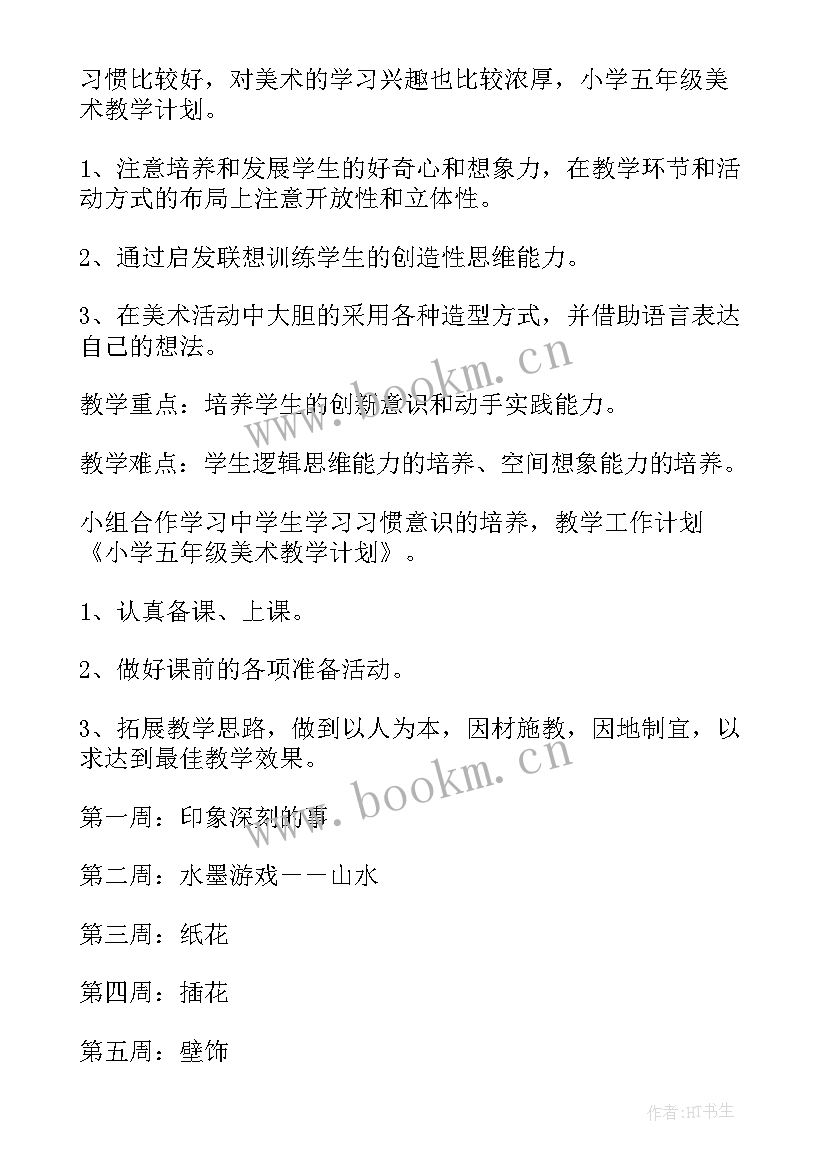 习惯比较好，对美术的学习兴趣也比较浓厚，小学五年级美术教学计划。

1、注意培养和发展学生的好奇心和想象力，在教学环节和活动方式的布局上注意开放性和立体性。

2、通过启发联想训练学生的创造性思维能力。

3、在美术活动中大胆的采用各种造型方式，并借助语言表达自己的想法。

教学重点：培养学生的创新意识和动手实践能力。

教学难点：学生逻辑思维能力的培养、空间想象能力的培养。

小组合作学习中学生学习习惯意识的培养，教学工作计划《小学五年级美术教学计划》。

1、认真备课、上课。

2、做好课前的各项准备活动。

3、拓展教学思路，做到以人为本，因材施教，因地制宜，以求达到最佳教学效果。

第一周：印象深刻的事

第二周：水墨游戏——山水

第三周：纸花

第四周：插花

第五周：壁饰

www.bookm.cn

www.bookm.cn

作者:HT书生